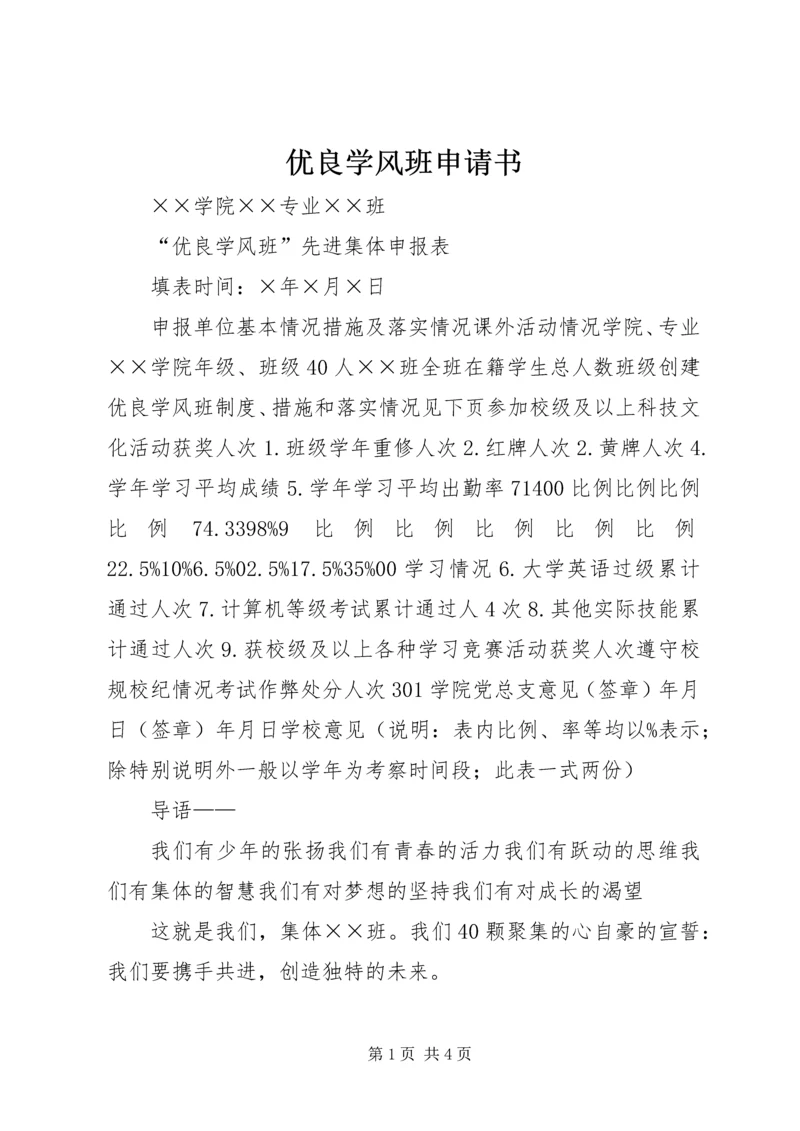 优良学风班申请书

××学院××专业××班

“优良学风班”先进集体申报表

填表时间：×年×月×日

申报单位基本情况措施及落实情况课外活动情况学院、专业××学院年级、班级40人××班全班在籍学生总人数班级创建优良学风班制度、措施和落实情况见下页参加校级及以上科技文化活动获奖人次1.班级学年重修人次2.红牌人次2.黄牌人次4.学年学习平均成绩5.学年学习平均出勤率71400比例比例比例比例74.3398%9比例比例比例比例比例22.5%10%6.5%02.5%17.5%35%00学习情况6.大学英语过级累计通过人次7.计算机等级考试累计通过人4次8.其他实际技能累计通过人次9.获校级及以上各种学习竞赛活动获奖人次遵守校规校纪情况考试作弊处分人次301学院党总支意见（签章）年月日（签章）年月日学校意见（说明：表内比例、率等均以%表示；除特别说明外一般以学年为考察时间段；此表一式两份）

导语——

我们有少年的张扬我们有青春的活力我们有跃动的思维我们有集体的智慧我们有对梦想的坚持我们有对成长的渴望

这就是我们，集体××班。我们40颗聚集的心自豪的宣誓：我们要携手共进，创造独特的未来。

第1页 共4页